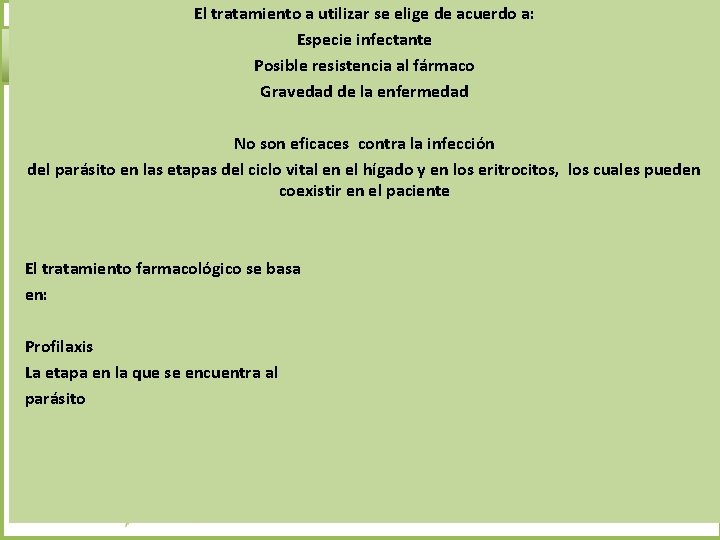 El tratamiento a utilizar se elige de acuerdo a:
Especie infectante
Posible resistencia al fármaco
Gravedad de la enfermedad

No son eficaces contra la infección
del parásito en las etapas del ciclo vital en el hígado y en los eritrocitos, los cuales pueden coexistir en el paciente

El tratamiento farmacológico se basa en:

Profilaxis
La etapa en la que se encuentra al parásito